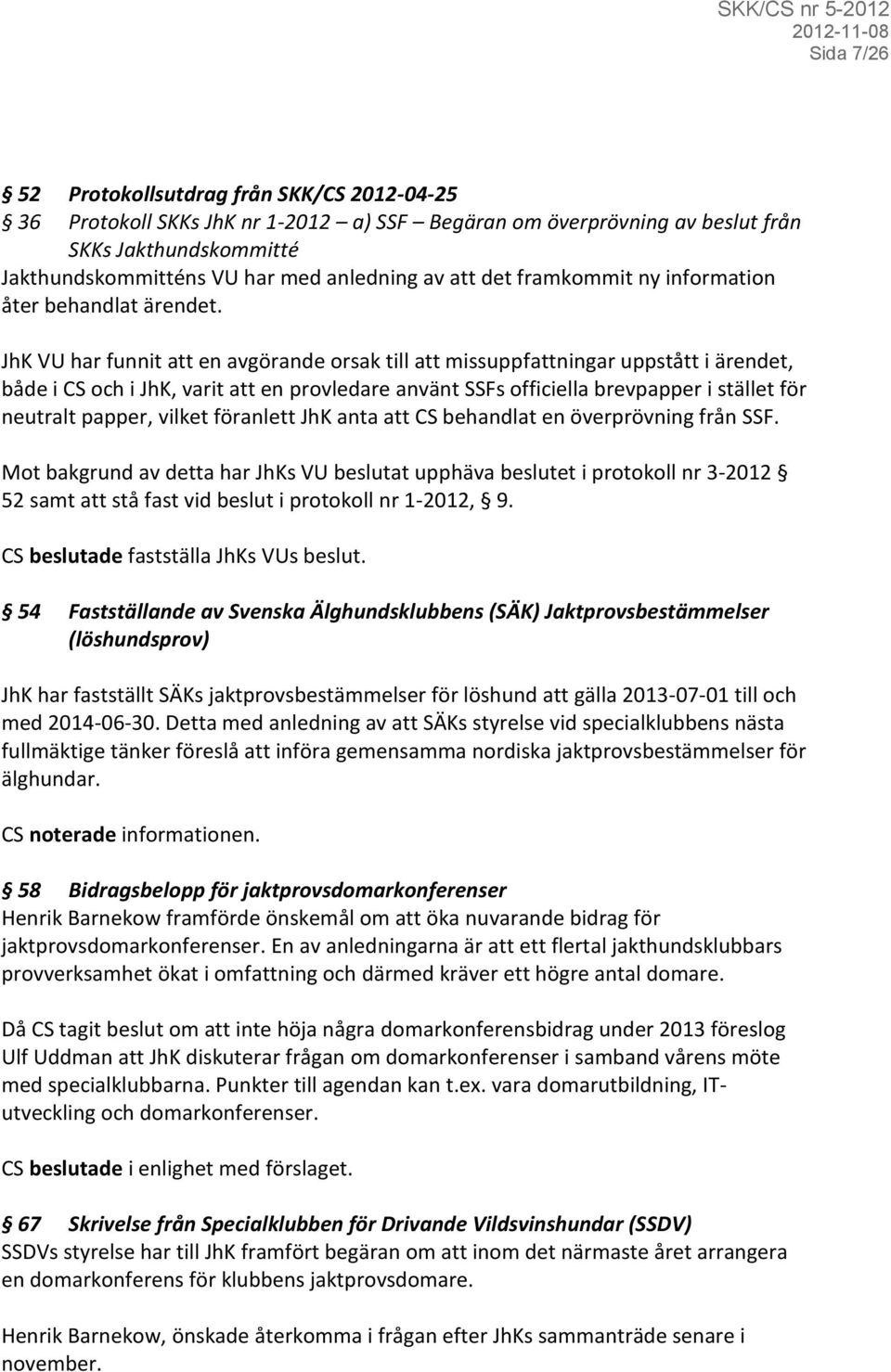 SKK/CS nr 5-2012
2012-11-08
Sida 7/26

§ 52 Protokollsutdrag från SKK/CS 2012-04-25
§ 36 Protokoll SKKs JhK nr 1-2012 – a) SSF – Begäran om överprövning av beslut från SKKs Jakthundskommitté
Jakthundskommitténs VU har med anledning av att det framkommit ny information åter behandlat ärendet.

JhK VU har funnit att en avgörande orsak till att missuppfattningar uppstått i ärendet, både i CS och i JhK, varit att en provledare använt SSFs officiella brevpapper i stället för neutralt papper, vilket föranlett JhK anta att CS behandlat en överprövning från SSF.

Mot bakgrund av detta har JhKs VU beslutat upphäva beslutet i protokoll nr 3-2012 § 52 samt att stå fast vid beslut i protokoll nr 1-2012, § 9.

CS beslutade fastställa JhKs VUs beslut.

§ 54 Fastställande av Svenska Älghundsklubbens (SÄK) Jaktprovsbestämmelser (löshundsprov)

JhK har fastställt SÄKs jaktprovsbestämmelser för löshund att gälla 2013-07-01 till och med 2014-06-30. Detta med anledning av att SÄKs styrelse vid specialklubbens nästa fullmäktige tänker föreslå att införa gemensamma nordiska jaktprovsbestämmelser för älghundar.

CS noterade informationen.

§ 58 Bidragsbelopp för jaktprovsdomarkonferenser
Henrik Barnekow framförde önskemål om att öka nuvarande bidrag för jaktprovsdomarkonferenser. En av anledningarna är att ett flertal jakthundsklubbars provverksamhet ökat i omfattning och därmed kräver ett högre antal domare.

Då CS tagit beslut om att inte höja några domarkonferensbidrag under 2013 föreslog Ulf Uddman att JhK diskuterar frågan om domarkonferenser i samband vårens möte med specialklubbarna. Punkter till agendan kan t.ex. vara domarutbildning, IT-utveckling och domarkonferenser.

CS beslutade i enlighet med förslaget.

§ 67 Skrivelse från Specialklubben för Drivande Vildsvinshundar (SSDV)
SSDVs styrelse har till JhK framfört begäran om att inom det närmaste året arrangera en domarkonferens för klubbens jaktprovsdomare.

Henrik Barnekow, önskade återkomma i frågan efter JhKs sammanträde senare i november.